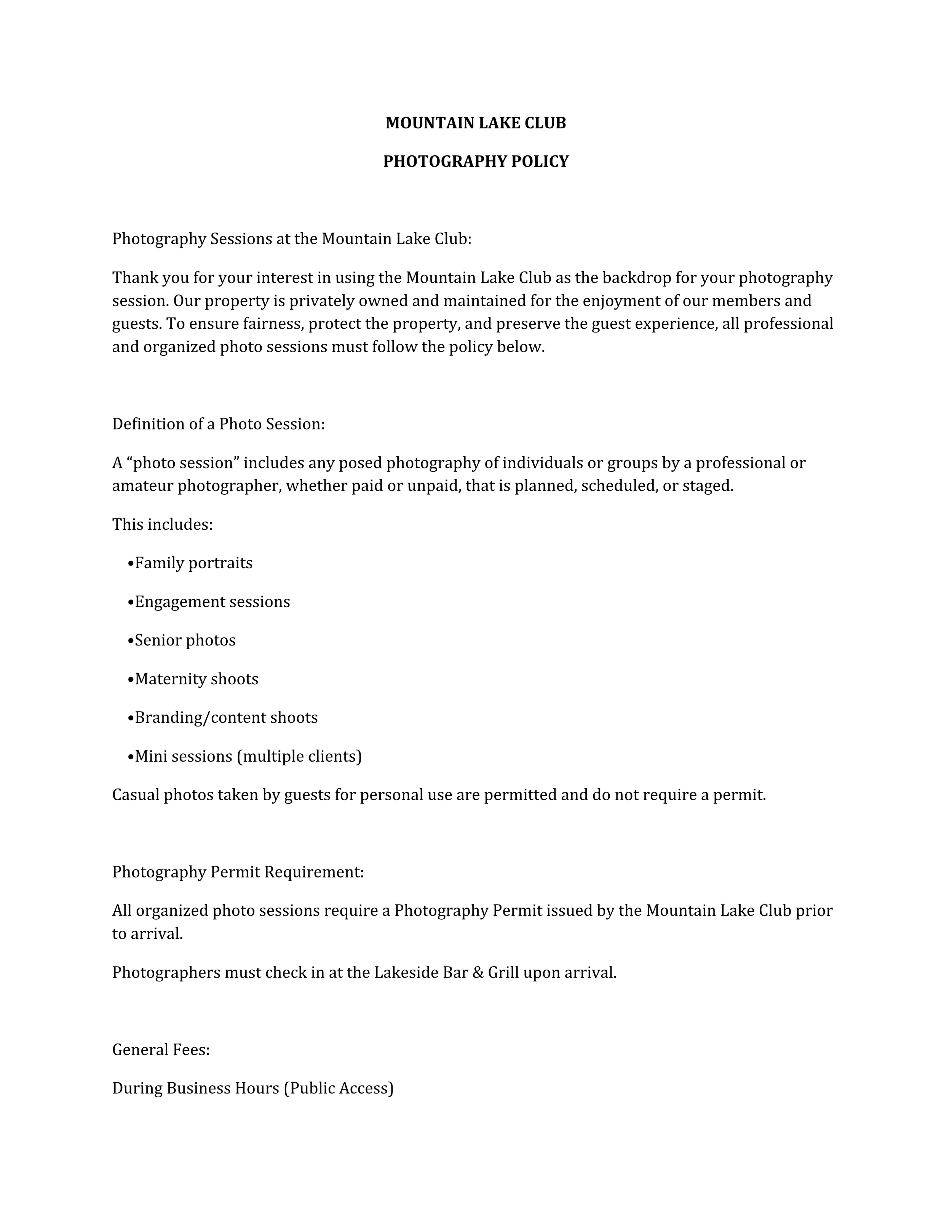 MOUNTAIN LAKE CLUB

PHOTOGRAPHY POLICY

Photography Sessions at the Mountain Lake Club:

Thank you for your interest in using the Mountain Lake Club as the backdrop for your photography session. Our property is privately owned and maintained for the enjoyment of our members and guests. To ensure fairness, protect the property, and preserve the guest experience, all professional and organized photo sessions must follow the policy below.

Definition of a Photo Session:

A “photo session” includes any posed photography of individuals or groups by a professional or amateur photographer, whether paid or unpaid, that is planned, scheduled, or staged.

This includes:

•Family portraits

•Engagement sessions

•Senior photos

•Maternity shoots

•Branding/content shoots

•Mini sessions (multiple clients)

Casual photos taken by guests for personal use are permitted and do not require a permit.

Photography Permit Requirement:

All organized photo sessions require a Photography Permit issued by the Mountain Lake Club prior to arrival.

Photographers must check in at the Lakeside Bar & Grill upon arrival.

General Fees:

During Business Hours (Public Access)